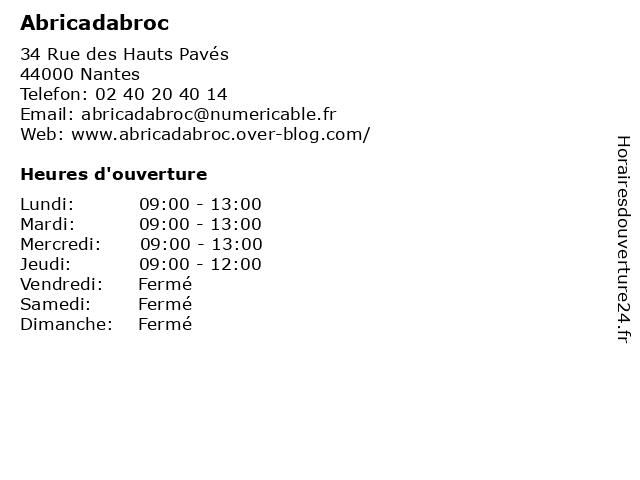 Abricadabroc

34 Rue des Hauts Pavés
44000 Nantes
Telefon: 02 40 20 40 14
Email: abricadabroc@numericable.fr
Web: www.abricadabroc.over-blog.com/

Heures d'ouverture

| | |
|---|---|
| Lundi: | 09:00 - 13:00 |
| Mardi: | 09:00 - 13:00 |
| Mercredi: | 09:00 - 13:00 |
| Jeudi: | 09:00 - 12:00 |
| Vendredi: | Fermé |
| Samedi: | Fermé |
| Dimanche: | Fermé |

Horairesdouverture24.fr